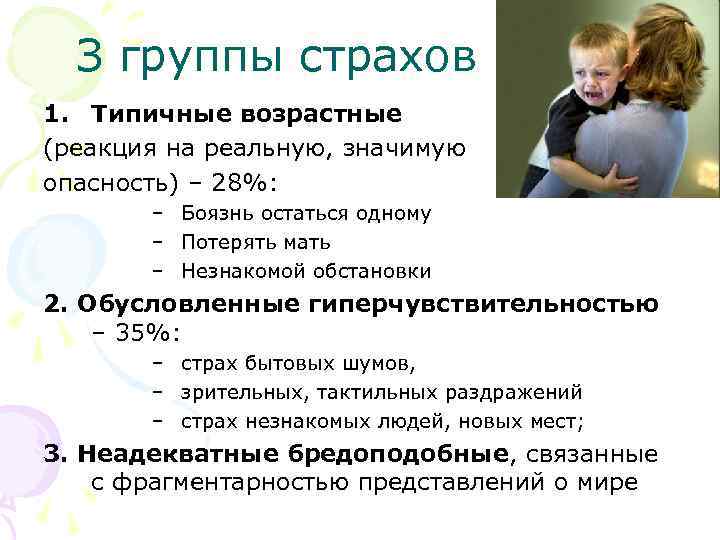 3 группы страхов

1. Типичные возрастные (реакция на реальную, значимую опасность) – 28%:

– Боязнь остаться одному
– Потерять мать
– Незнакомой обстановки

2. Обусловленные гиперчувствительностью – 35%:

– страх бытовых шумов,
– зрительных, тактильных раздражений
– страх незнакомых людей, новых мест;

3. Неадекватные бредоподобные, связанные с фрагментарностью представлений о мире